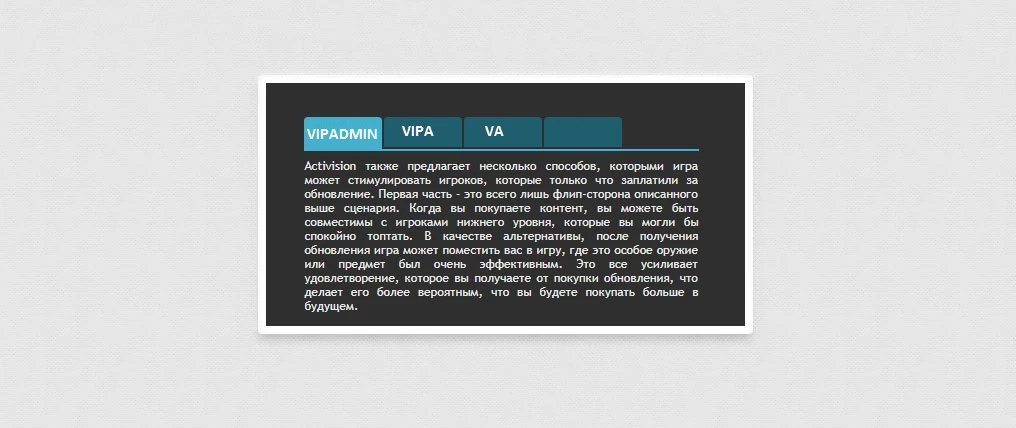 VIPADMIN VIPA VA

Activision также предлагает несколько способов, которыми игра может стимулировать игроков, которые только что заплатили за обновление. Первая часть - это всего лишь флип-сторона описанного выше сценария. Когда вы покупаете контент, вы можете быть совместимы с игроками нижнего уровня, которые вы могли бы спокойно топтать. В качестве альтернативы, после получения обновления игра может поместить вас в игру, где это особое оружие или предмет был очень эффективным. Это все усиливает удовлетворение, которое вы получаете от покупки обновления, что делает его более вероятным, что вы будете покупать больше в будущем.